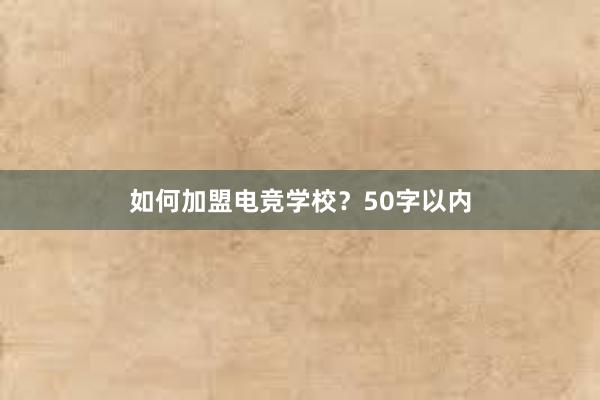 如何加盟电竞学校？50字以内